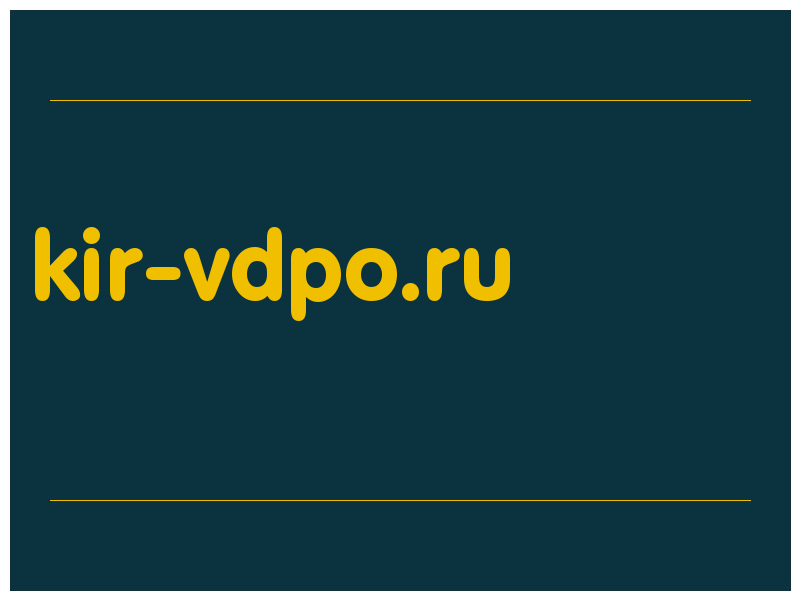 kir-vdpo.ru